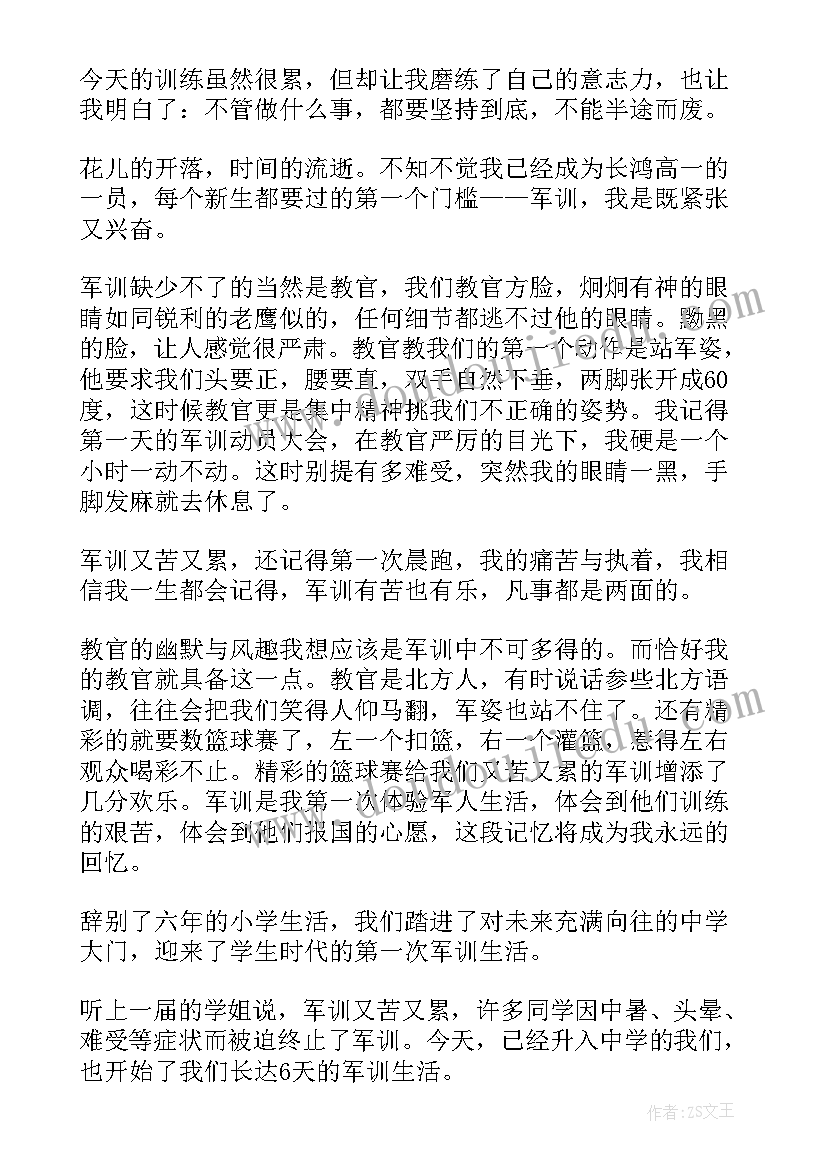 今天的训练虽然很累，但却让我磨练了自己的意志力，也让我明白了：不管做什么事，都要坚持到底，不能半途而废。

花儿的开落，时间的流逝。不知不觉我已经成为长鸿高一的一员，每个新生都要过的第一个门槛——军训，我是既紧张又兴奋。

军训缺少不了的当然是教官，我们教官方脸，炯炯有神的眼睛如同锐利的老鹰似的，任何细节都逃不过他的眼睛。黝黑的脸，让人感觉很严肃。教官教我们的第一个动作是站军姿，他要求我们头要正，腰要直，双手自然下垂，两脚张开成60度，这时候教官更是集中精神挑我们不正确的姿势。我记得第一天的军训动员大会，在教官严厉的目光下，我硬是一个小时一动不动。这时别提有多难受，突然我的眼睛一黑，手脚发麻就去休息了。

军训又苦又累，还记得第一次晨跑，我的痛苦与执着，我相信我一生都会记得，军训有苦也有乐，凡事都是两面的。

教官的幽默与风趣我想应该是军训中不可多得的。而恰好我的教官就具备这一点。教官是北方人，有时说话参些北方语调，往往会把我们笑得人仰马翻，军姿也站不住了。还有精彩的就要数篮球赛了，左一个扣篮，右一个灌篮，惹得左右观众喝彩不止。精彩的篮球赛给我们又苦又累的军训增添了几分欢乐。军训是我第一次体验军人生活，体会到他们训练的艰苦，体会到他们报国的心愿，这段记忆将成为我永远的回忆。

辞别了六年的小学生活，我们踏进了对未来充满向往的中学大门，迎来了学生时代的第一次军训生活。

听上一届的学姐说，军训又苦又累，许多同学因中暑、头晕、难受等症状而被迫终止了军训。今天，已经升入中学的我们，也开始了我们长达6天的军训生活。

作者：ZS文王